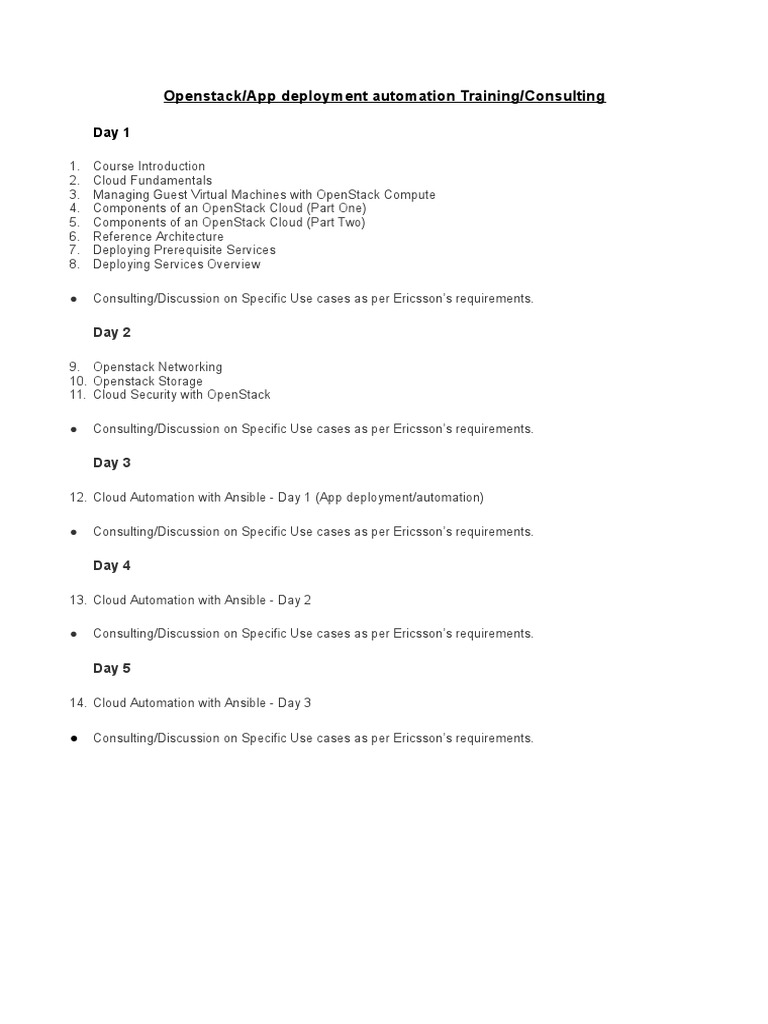 Openstack/App deployment automation Training/Consulting

Day 1

1. Course Introduction
2. Cloud Fundamentals
3. Managing Guest Virtual Machines with OpenStack Compute
4. Components of an OpenStack Cloud (Part One)
5. Components of an OpenStack Cloud (Part Two)
6. Reference Architecture
7. Deploying Prerequisite Services
8. Deploying Services Overview

● Consulting/Discussion on Specific Use cases as per Ericsson's requirements.

Day 2

9. Openstack Networking
10. Openstack Storage
11. Cloud Security with OpenStack

● Consulting/Discussion on Specific Use cases as per Ericsson's requirements.

Day 3

12. Cloud Automation with Ansible - Day 1 (App deployment/automation)

● Consulting/Discussion on Specific Use cases as per Ericsson's requirements.

Day 4

13. Cloud Automation with Ansible - Day 2

● Consulting/Discussion on Specific Use cases as per Ericsson's requirements.

Day 5

14. Cloud Automation with Ansible - Day 3

● Consulting/Discussion on Specific Use cases as per Ericsson's requirements.